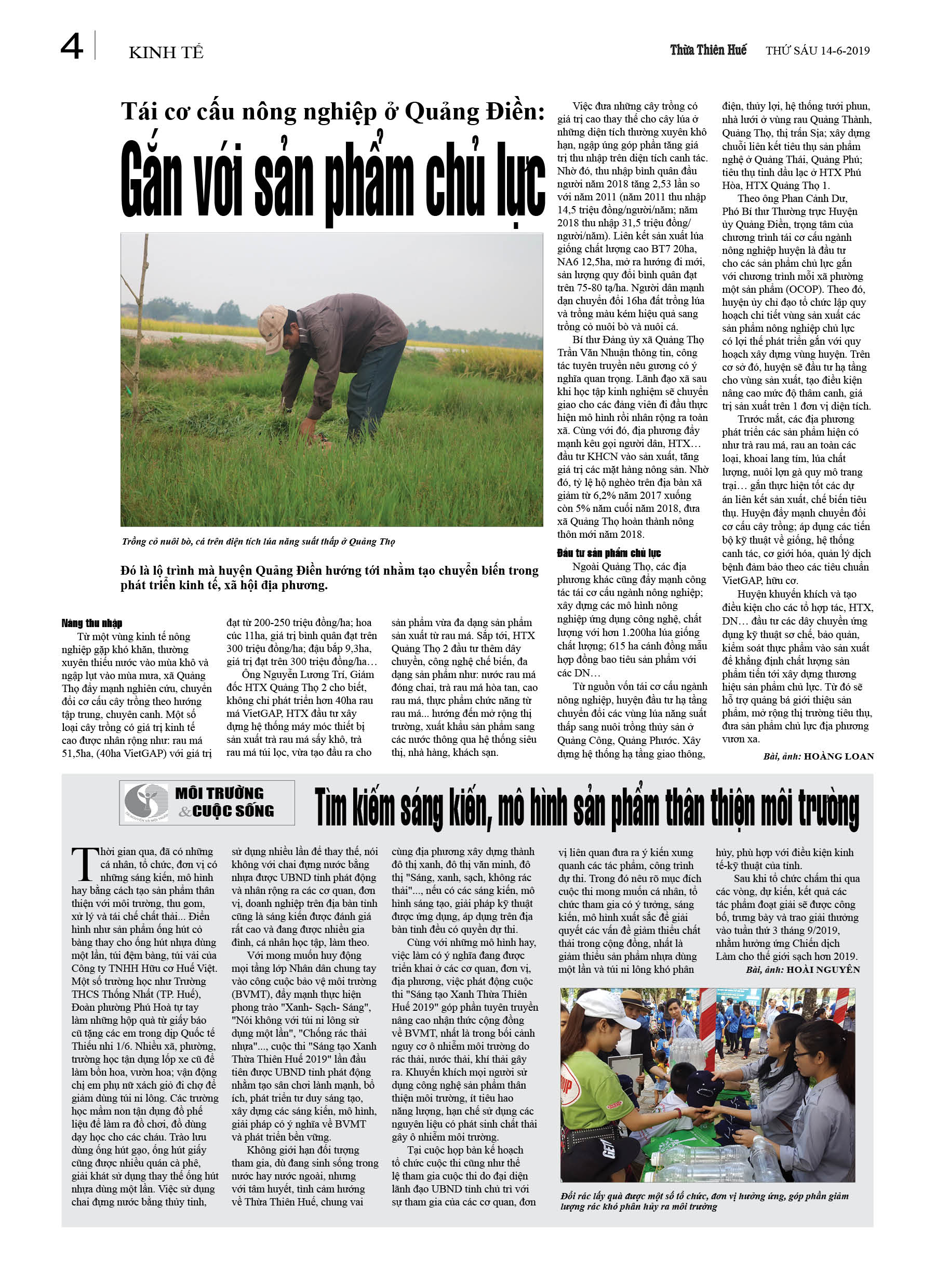 4 KINH TẾ

Thừa Thiên Huế THỨ SÁU 14-6-2019

Tái cơ cấu nông nghiệp ở Quảng Điền:
Gắn với sản phẩm chủ lực

Trồng cỏ nuôi bò, cá trên diện tích lúa năng suất thấp ở Quảng Thọ

Đó là lộ trình mà huyện Quảng Điền hướng tới nhằm tạo chuyển biến trong phát triển kinh tế, xã hội địa phương.

Nâng thu nhập
Từ một vùng kinh tế nông nghiệp gặp khó khăn, thường xuyên thiếu nước vào mùa khô và ngập lụt vào mùa mưa, xã Quảng Thọ đẩy mạnh nghiên cứu, chuyển đổi cơ cấu cây trồng theo hướng tập trung, chuyên canh. Một số loại cây trồng có giá trị kinh tế cao được nhân rộng như: rau má 51,5ha, (40ha VietGAP) với giá trị đạt từ 200-250 triệu đồng/ha; hoa cúc 11ha, giá trị bình quân đạt trên 300 triệu đồng/ha; đậu bắp 9,3ha, giá trị đạt trên 300 triệu đồng/ha…

Ông Nguyễn Lương Trí, Giám đốc HTX Quảng Thọ 2 cho biết, không chỉ phát triển hơn 40ha rau má VietGAP, HTX đầu tư xây dựng hệ thống máy móc thiết bị sản xuất trà rau má sấy khô, trà rau má túi lọc, vừa tạo đầu ra cho sản phẩm vừa đa dạng sản phẩm sản xuất từ rau má. Sắp tới, HTX Quảng Thọ 2 đầu tư thêm dây chuyền, công nghệ chế biến, đa dạng sản phẩm như: nước rau má đóng chai, trà rau má hòa tan, cao rau má, thực phẩm chức năng từ rau má... hướng đến mở rộng thị trường, xuất khẩu sản phẩm sang các nước thông qua hệ thống siêu thị, nhà hàng, khách sạn.

Việc đưa những cây trồng có giá trị cao thay thế cho cây lúa ở những diện tích thường xuyên khô hạn, ngập úng góp phần tăng giá trị thu nhập trên diện tích canh tác. Nhờ đó, thu nhập bình quân đầu người năm 2018 tăng 2,53 lần so với năm 2011 (năm 2011 thu nhập 14,5 triệu đồng/người/năm; năm 2018 thu nhập 31,5 triệu đồng/người/năm). Liên kết sản xuất lúa giống chất lượng cao BT7 20ha, NA6 12,5ha, mở ra hướng đi mới, sản lượng quy đổi bình quân đạt trên 75-80 tạ/ha. Người dân mạnh dạn chuyển đổi 16ha đất trồng lúa và trồng màu kém hiệu quả sang trồng cỏ nuôi bò và nuôi cá.

Bí thư Đảng ủy xã Quảng Thọ Trần Văn Nhuận thông tin, công tác tuyên truyền nêu gương có ý nghĩa quan trọng. Lãnh đạo xã sau khi học tập kinh nghiệm sẽ chuyển giao cho các đảng viên đi đầu thực hiện mô hình rồi nhân rộng ra toàn xã. Cùng với đó, địa phương đẩy mạnh kêu gọi người dân, HTX… đầu tư KHCN vào sản xuất, tăng giá trị các mặt hàng nông sản. Nhờ đó, tỷ lệ hộ nghèo trên địa bàn xã giảm từ 6,2% năm 2017 xuống còn 5% năm cuối năm 2018, đưa xã Quảng Thọ hoàn thành nông thôn mới năm 2018.

Đầu tư sản phẩm chủ lực
Ngoài Quảng Thọ, các địa phương khác cũng đẩy mạnh công tác tái cơ cấu ngành nông nghiệp; xây dựng các mô hình nông nghiệp ứng dụng công nghệ, chất lượng với hơn 1.200ha lúa giống chất lượng; 615 ha cánh đồng mẫu hợp đồng bao tiêu sản phẩm với các DN…

Từ nguồn vốn tái cơ cấu ngành nông nghiệp, huyện đầu tư hạ tầng chuyển đổi các vùng lúa năng suất thấp sang nuôi trồng thủy sản ở Quảng Công, Quảng Phước. Xây dựng hệ thống hạ tầng giao thông, điện, thủy lợi, hệ thống tưới phun, nhà lưới ở vùng rau Quảng Thành, Quảng Thọ, thị trấn Sịa; xây dựng chuỗi liên kết tiêu thụ sản phẩm nghệ ở Quảng Thái, Quảng Phú; tiêu thụ tinh dầu lạc ở HTX Phú Hòa, HTX Quảng Thọ 1.

Theo ông Phan Cảnh Dư, Phó Bí thư Thường trực Huyện ủy Quảng Điền, trọng tâm của chương trình tái cơ cấu ngành nông nghiệp huyện là đầu tư cho các sản phẩm chủ lực gắn với chương trình mỗi xã phường một sản phẩm (OCOP). Theo đó, huyện ủy chỉ đạo tổ chức lập quy hoạch chi tiết vùng sản xuất các sản phẩm nông nghiệp chủ lực có lợi thế phát triển gắn với quy hoạch xây dựng vùng huyện. Trên cơ sở đó, huyện sẽ đầu tư hạ tầng cho vùng sản xuất, tạo điều kiện nâng cao mức độ thâm canh, giá trị sản xuất trên 1 đơn vị diện tích.

Trước mắt, các địa phương phát triển các sản phẩm hiện có như trà rau má, rau an toàn các loại, khoai lang tím, lúa chất lượng, nuôi lợn gà quy mô trang trại… gắn thực hiện tốt các dự án liên kết sản xuất, chế biến tiêu thụ. Huyện đẩy mạnh chuyển đổi cơ cấu cây trồng; áp dụng các tiến bộ kỹ thuật về giống, hệ thống canh tác, cơ giới hóa, quản lý dịch bệnh đảm bảo theo các tiêu chuẩn VietGAP, hữu cơ.

Huyện khuyến khích và tạo điều kiện cho các tổ hợp tác, HTX, DN… đầu tư các dây chuyền ứng dụng kỹ thuật sơ chế, bảo quản, kiểm soát thực phẩm vào sản xuất để khẳng định chất lượng sản phẩm tiến tới xây dựng thương hiệu sản phẩm chủ lực. Từ đó sẽ hỗ trợ quảng bá giới thiệu sản phẩm, mở rộng thị trường tiêu thụ, đưa sản phẩm chủ lực địa phương vươn xa.

Bài, ảnh: HOÀNG LOAN

MÔI TRƯỜNG & CUỘC SỐNG

Tìm kiếm sáng kiến, mô hình sản phẩm thân thiện môi trường

Thời gian qua, đã có những cá nhân, tổ chức, đơn vị có những sáng kiến, mô hình hay bằng cách tạo sản phẩm thân thiện với môi trường, thu gom, xử lý và tái chế chất thải... Điển hình như sản phẩm ống hút cỏ bàng thay cho ống hút nhựa dùng một lần, túi đệm bàng, túi vải của Công ty TNHH Hữu cơ Huế Việt. Một số trường học như Trường THCS Thống Nhất (TP. Huế), Đoàn phường Phú Hoà tự tay làm những hộp quà từ giấy báo cũ tặng các em trong dịp Quốc tế Thiếu nhi 1/6. Nhiều xã, phường, trường học tận dụng lốp xe cũ để làm bồn hoa, vườn hoa; vận động chị em phụ nữ xách giỏ đi chợ để giảm dùng túi ni lông. Các trường học mầm non tận dụng đồ phế liệu để làm ra đồ chơi, đồ dùng dạy học cho các cháu. Trào lưu dùng ống hút gạo, ống hút giấy cũng được nhiều quán cà phê, giải khát sử dụng thay thế ống hút nhựa dùng một lần. Việc sử dụng chai đựng nước bằng thủy tinh, sử dụng nhiều lần để thay thế, nói không với chai đựng nước bằng nhựa được UBND tỉnh phát động và nhân rộng ra các cơ quan, đơn vị, doanh nghiệp trên địa bàn tỉnh cũng là sáng kiến được đánh giá rất cao và đang được nhiều gia đình, cá nhân học tập, làm theo.

Với mong muốn huy động mọi tầng lớp Nhân dân chung tay vào công cuộc bảo vệ môi trường (BVMT), đẩy mạnh thực hiện phong trào "Xanh- Sạch- Sáng", "Nói không với túi ni lông sử dụng một lần", "Chống rác thải nhựa"..., cuộc thi "Sáng tạo Xanh Thừa Thiên Huế 2019" lần đầu tiên được UBND tỉnh phát động nhằm tạo sân chơi lành mạnh, bổ ích, phát triển tư duy sáng tạo, xây dựng các sáng kiến, mô hình, giải pháp có ý nghĩa về BVMT và phát triển bền vững.

Không giới hạn đối tượng tham gia, dù đang sinh sống trong nước hay nước ngoài, nhưng với tâm huyết, tình cảm hướng về Thừa Thiên Huế, chung vai cùng địa phương xây dựng thành đô thị xanh, đô thị văn minh, đô thị "Sáng, xanh, sạch, không rác thải"..., nếu có các sáng kiến, mô hình sáng tạo, giải pháp kỹ thuật được ứng dụng, áp dụng trên địa bàn tỉnh đều có quyền dự thi.

Cùng với những mô hình hay, việc làm có ý nghĩa đang được triển khai ở các cơ quan, đơn vị, địa phương, việc phát động cuộc thi "Sáng tạo Xanh Thừa Thiên Huế 2019" góp phần tuyên truyền nâng cao nhận thức cộng đồng về BVMT, nhất là trong bối cảnh nguy cơ ô nhiễm môi trường do rác thải, nước thải, khí thải gây ra. Khuyến khích mọi người sử dụng công nghệ sản phẩm thân thiện môi trường, ít tiêu hao năng lượng, hạn chế sử dụng các nguyên liệu có phát sinh chất thải gây ô nhiễm môi trường.

Tại cuộc họp bàn kế hoạch tổ chức cuộc thi cũng như thể lệ tham gia cuộc thi do đại diện lãnh đạo UBND tỉnh chủ trì với sự tham gia của các cơ quan, đơn vị liên quan đưa ra ý kiến xung quanh các tác phẩm, công trình dự thi. Trong đó nêu rõ mục đích cuộc thi mong muốn cá nhân, tổ chức tham gia có ý tưởng, sáng kiến, mô hình xuất sắc để giải quyết các vấn đề giảm thiểu chất thải trong cộng đồng, nhất là giảm thiểu sản phẩm nhựa dùng một lần và túi ni lông khó phân hủy, phù hợp với điều kiện kinh tế-kỹ thuật của tỉnh.

Sau khi tổ chức chấm thi qua các vòng, dự kiến, kết quả các tác phẩm đoạt giải sẽ được công bố, trưng bày và trao giải thưởng vào tuần thứ 3 tháng 9/2019, nhằm hưởng ứng Chiến dịch Làm cho thế giới sạch hơn 2019.

Bài, ảnh: HOÀI NGUYÊN

Đổi rác lấy quà được một số tổ chức, đơn vị hưởng ứng, góp phần giảm lượng rác khó phân hủy ra môi trường